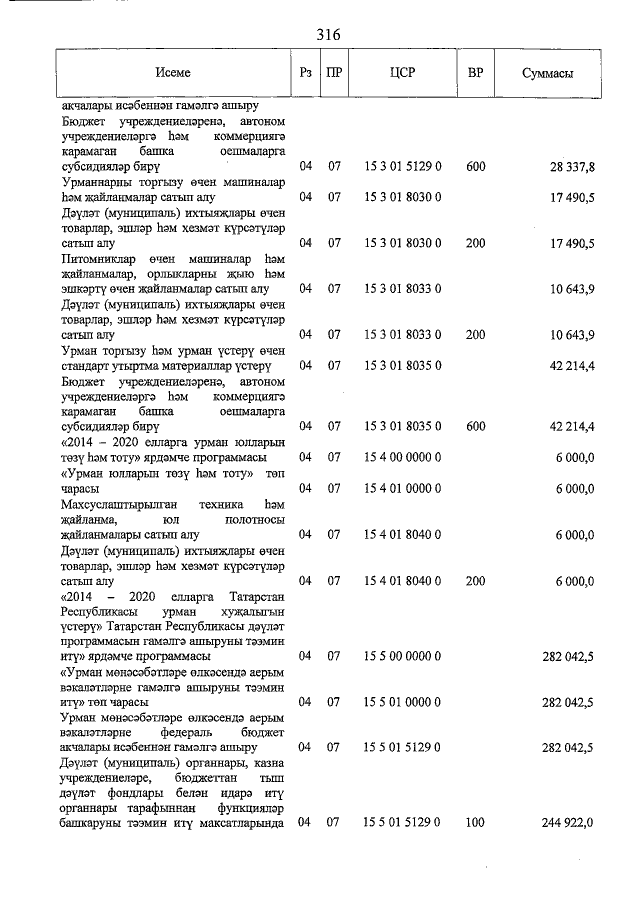 316

| Исеме | Рз | ПР | ЦСР | ВР | Суммасы |
|---|---|---|---|---|---|
| акчалары исәбеннән гамәлгә ашыру | | | | | |
| Бюджет учреждениеләренә, автоном учреждениеләргә һәм коммерциягә карамаган башка оешмаларга субсидияләр бирү | 04 | 07 | 15 3 01 5129 0 | 600 | 28 337,8 |
| Урманнарны торгызу өчен машиналар һәм җайланмалар сатып алу | 04 | 07 | 15 3 01 8030 0 | | 17 490,5 |
| Дәүләт (муниципаль) ихтыяҗлары өчен товарлар, эшләр һәм хезмәт күрсәтүләр сатып алу | 04 | 07 | 15 3 01 8030 0 | 200 | 17 490,5 |
| Питомниклар өчен машиналар һәм җайланмалар, орлыкларны җыю һәм эшкәртү өчен җайланмалар сатып алу | 04 | 07 | 15 3 01 8033 0 | | 10 643,9 |
| Дәүләт (муниципаль) ихтыяҗлары өчен товарлар, эшләр һәм хезмәт күрсәтүләр сатып алу | 04 | 07 | 15 3 01 8033 0 | 200 | 10 643,9 |
| Урман торгызу һәм урман үстерү өчен стандарт утыртма материаллар үстерү | 04 | 07 | 15 3 01 8035 0 | | 42 214,4 |
| Бюджет учреждениеләренә, автоном учреждениеләргә һәм коммерциягә карамаган башка оешмаларга субсидияләр бирү | 04 | 07 | 15 3 01 8035 0 | 600 | 42 214,4 |
| «2014 – 2020 елларга урман юлларын төзү һәм тоту» ярдәмче программасы | 04 | 07 | 15 4 00 0000 0 | | 6 000,0 |
| «Урман юлларын төзү һәм тоту» төп чарасы | 04 | 07 | 15 4 01 0000 0 | | 6 000,0 |
| Махсуслаштырылган техника һәм җайланма, юл полотносы җайланмалары сатып алу | 04 | 07 | 15 4 01 8040 0 | | 6 000,0 |
| Дәүләт (муниципаль) ихтыяҗлары өчен товарлар, эшләр һәм хезмәт күрсәтүләр сатып алу | 04 | 07 | 15 4 01 8040 0 | 200 | 6 000,0 |
| «2014 – 2020 елларга Татарстан Республикасы урман хуҗалыгын үстерү» Татарстан Республикасы дәүләт программасын гамәлгә ашыруны тәэмин итү» ярдәмче программасы | 04 | 07 | 15 5 00 0000 0 | | 282 042,5 |
| «Урман мөнәсәбәтләре өлкәсендә аерым вәкаләтләрне гамәлгә ашыруны тәэмин итү» төп чарасы | 04 | 07 | 15 5 01 0000 0 | | 282 042,5 |
| Урман мөнәсәбәтләре өлкәсендә аерым вәкаләтләрне федераль бюджет акчалары исәбеннән гамәлгә ашыру | 04 | 07 | 15 5 01 5129 0 | | 282 042,5 |
| Дәүләт (муниципаль) органнары, казна учреждениеләре, бюджеттан тыш дәүләт фондлары белән идарә итү органнары тарафыннан функцияләр башкаруны тәэмин итү максатларында | 04 | 07 | 15 5 01 5129 0 | 100 | 244 922,0 |